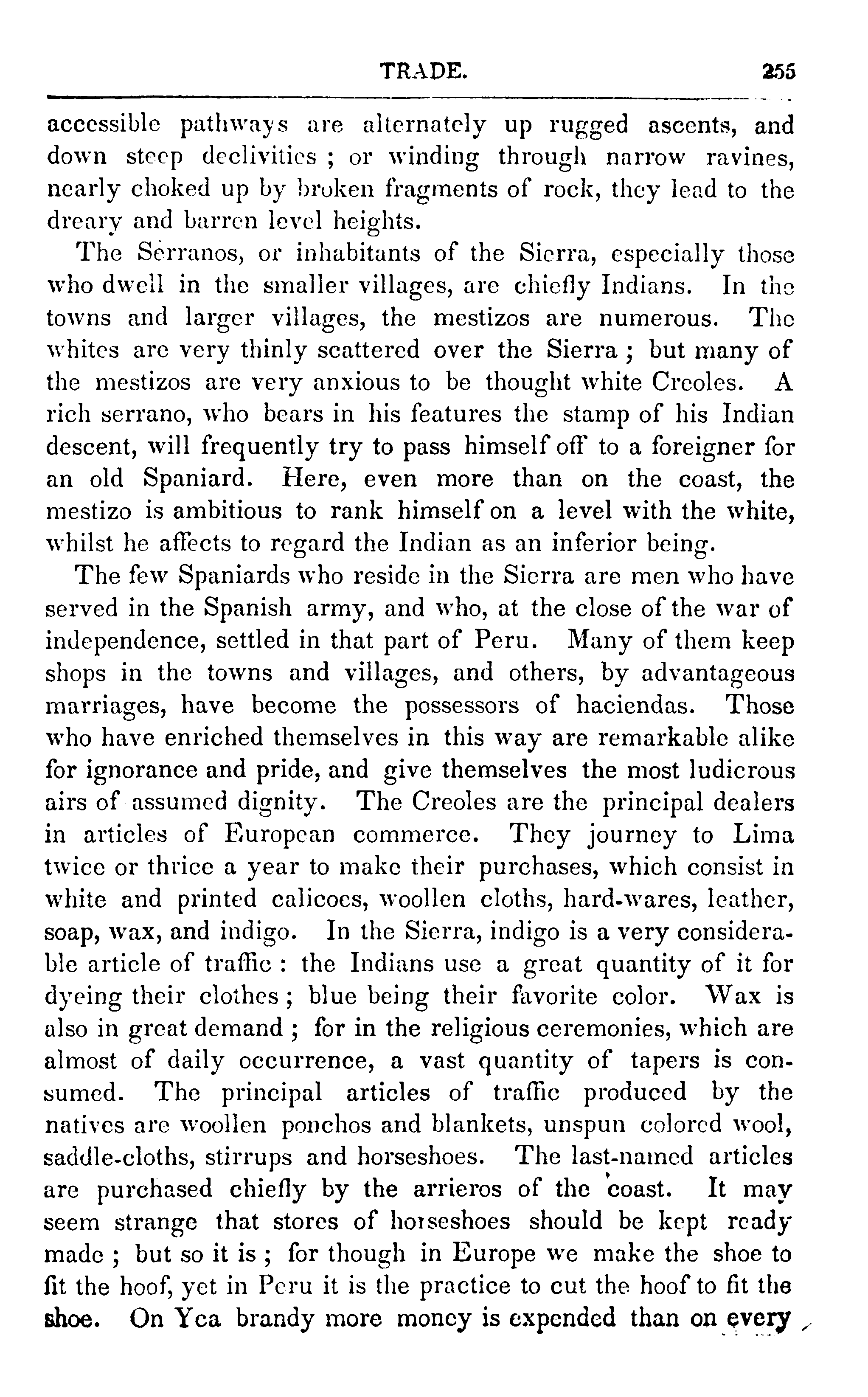 TRADE. 255

accessible pathways are alternately up rugged ascents, and down steep declivities ; or winding through narrow ravines, nearly choked up by broken fragments of rock, they lead to the dreary and barren level heights.

The Serranos, or inhabitants of the Sierra, especially those who dwell in the smaller villages, are chiefly Indians. In the towns and larger villages, the mestizos are numerous. The whites are very thinly scattered over the Sierra ; but many of the mestizos are very anxious to be thought white Creoles. A rich serrano, who bears in his features the stamp of his Indian descent, will frequently try to pass himself off to a foreigner for an old Spaniard. Here, even more than on the coast, the mestizo is ambitious to rank himself on a level with the white, whilst he affects to regard the Indian as an inferior being.

The few Spaniards who reside in the Sierra are men who have served in the Spanish army, and who, at the close of the war of independence, settled in that part of Peru. Many of them keep shops in the towns and villages, and others, by advantageous marriages, have become the possessors of haciendas. Those who have enriched themselves in this way are remarkable alike for ignorance and pride, and give themselves the most ludicrous airs of assumed dignity. The Creoles are the principal dealers in articles of European commerce. They journey to Lima twice or thrice a year to make their purchases, which consist in white and printed calicoes, woollen cloths, hard-wares, leather, soap, wax, and indigo. In the Sierra, indigo is a very considerable article of traffic : the Indians use a great quantity of it for dyeing their clothes ; blue being their favorite color. Wax is also in great demand ; for in the religious ceremonies, which are almost of daily occurrence, a vast quantity of tapers is consumed. The principal articles of traffic produced by the natives are woollen ponchos and blankets, unspun colored wool, saddle-cloths, stirrups and horseshoes. The last-named articles are purchased chiefly by the arrieros of the coast. It may seem strange that stores of horseshoes should be kept ready made ; but so it is ; for though in Europe we make the shoe to fit the hoof, yet in Peru it is the practice to cut the hoof to fit the shoe. On Yca brandy more money is expended than on every